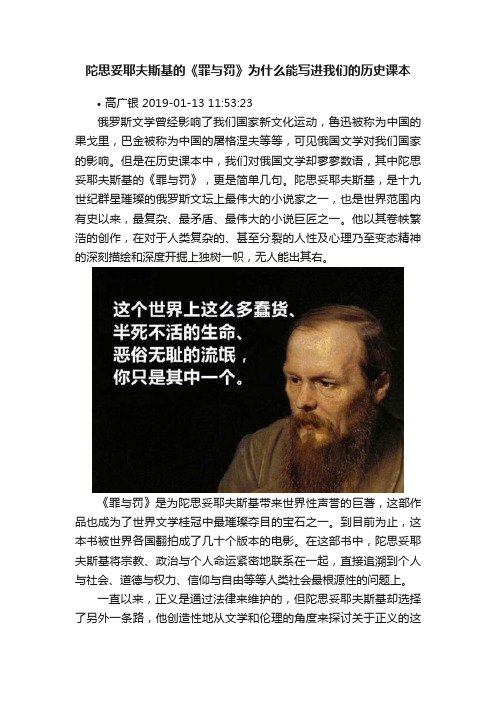 陀思妥耶夫斯基的《罪与罚》为什么能写进我们的历史课本

• 高广银 2019-01-13 11:53:23

俄罗斯文学曾经影响了我们国家新文化运动，鲁迅被称为中国的果戈里，巴金被称为中国的屠格涅夫等等，可见俄国文学对我们国家的影响。但是在历史课本中，我们对俄国文学却寥寥数语，其中陀思妥耶夫斯基的《罪与罚》，更是简单几句。陀思妥耶夫斯基，是十九世纪群星璀璨的俄罗斯文坛上最伟大的小说家之一，也是世界范围内有史以来，最复杂、最矛盾、最伟大的小说巨匠之一。他以其卷帙繁浩的创作，在对于人类复杂的、甚至分裂的人性及心理乃至变态精神的深刻描绘和深度开掘上独树一帜，无人能出其右。

这个世界上这么多蠢货、
半死不活的生命、
恶俗无耻的流氓，
你只是其中一个。

《罪与罚》是为陀思妥耶夫斯基带来世界性声誉的巨著，这部作品也成为了世界文学桂冠中最璀璨夺目的宝石之一。到目前为止，这本书被世界各国翻拍成了几十个版本的电影。在这部书中，陀思妥耶夫斯基将宗教、政治与个人命运紧密地联系在一起，直接追溯到个人与社会、道德与权力、信仰与自由等等人类社会最根源性的问题上。

一直以来，正义是通过法律来维护的，但陀思妥耶夫斯基却选择了另外一条路，他创造性地从文学和伦理的角度来探讨关于正义的这